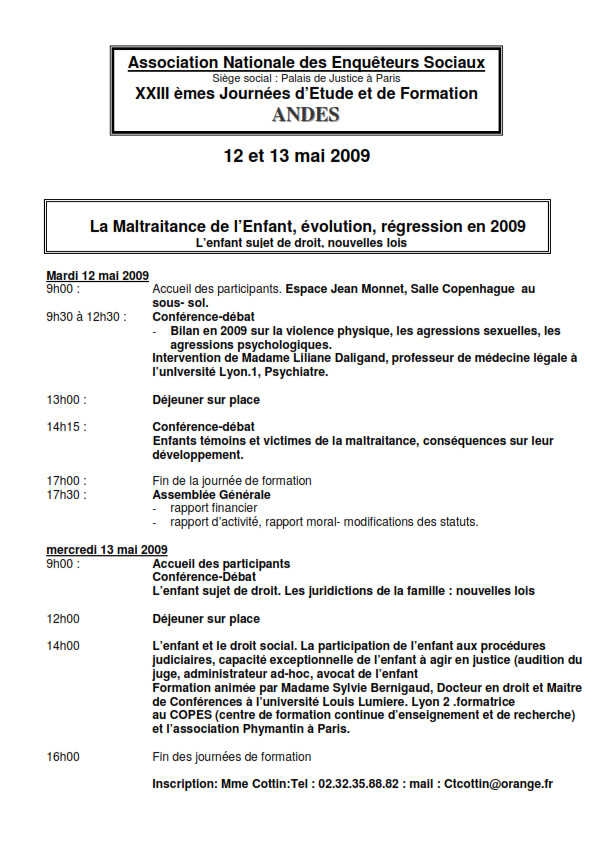 Association Nationale des Enquêteurs Sociaux
Siège social : Palais de Justice à Paris
XXIII èmes Journées d'Etude et de Formation
ANDES

12 et 13 mai 2009

La Maltraitance de l'Enfant, évolution, régression en 2009
L'enfant sujet de droit, nouvelles lois

Mardi 12 mai 2009
9h00 : Accueil des participants. Espace Jean Monnet, Salle Copenhague au sous- sol.
9h30 à 12h30 : Conférence-débat
- Bilan en 2009 sur la violence physique, les agressions sexuelles, les agressions psychologiques.
Intervention de Madame Liliane Daligand, professeur de médecine légale à l'université Lyon.1, Psychiatre.

13h00 : Déjeuner sur place

14h15 : Conférence-débat
Enfants témoins et victimes de la maltraitance, conséquences sur leur développement.

17h00 : Fin de la journée de formation
17h30 : Assemblée Générale
- rapport financier
- rapport d'activité, rapport moral- modifications des statuts.

mercredi 13 mai 2009
9h00 : Accueil des participants
Conférence-Débat
L'enfant sujet de droit. Les juridictions de la famille : nouvelles lois

12h00 Déjeuner sur place

14h00 L'enfant et le droit social. La participation de l'enfant aux procédures judiciaires, capacité exceptionnelle de l'enfant à agir en justice (audition du juge, administrateur ad-hoc, avocat de l'enfant
Formation animée par Madame Sylvie Bernigaud, Docteur en droit et Maître de Conférences à l'université Louis Lumiere. Lyon 2 .formatrice au COPES (centre de formation continue d'enseignement et de recherche) et l'association Phymantin à Paris.

16h00 Fin des journées de formation

Inscription: Mme Cottin:Tel : 02.32.35.88.82 : mail : Ctcottin@orange.fr